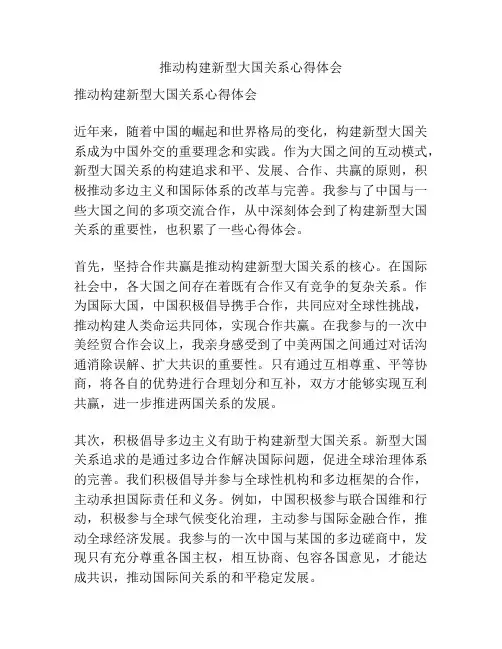 推动构建新型大国关系心得体会

推动构建新型大国关系心得体会

近年来，随着中国的崛起和世界格局的变化，构建新型大国关系成为中国外交的重要理念和实践。作为大国之间的互动模式，新型大国关系的构建追求和平、发展、合作、共赢的原则，积极推动多边主义和国际体系的改革与完善。我参与了中国与一些大国之间的多项交流合作，从中深刻体会到了构建新型大国关系的重要性，也积累了一些心得体会。

首先，坚持合作共赢是推动构建新型大国关系的核心。在国际社会中，各大国之间存在着既有合作又有竞争的复杂关系。作为国际大国，中国积极倡导携手合作，共同应对全球性挑战，推动构建人类命运共同体，实现合作共赢。在我参与的一次中美经贸合作会议上，我亲身感受到了中美两国之间通过对话沟通消除误解、扩大共识的重要性。只有通过互相尊重、平等协商，将各自的优势进行合理划分和互补，双方才能够实现互利共赢，进一步推进两国关系的发展。

其次，积极倡导多边主义有助于构建新型大国关系。新型大国关系追求的是通过多边合作解决国际问题，促进全球治理体系的完善。我们积极倡导并参与全球性机构和多边框架的合作，主动承担国际责任和义务。例如，中国积极参与联合国维和行动，积极参与全球气候变化治理，主动参与国际金融合作，推动全球经济发展。我参与的一次中国与某国的多边磋商中，发现只有充分尊重各国主权，相互协商、包容各国意见，才能达成共识，推动国际间关系的和平稳定发展。